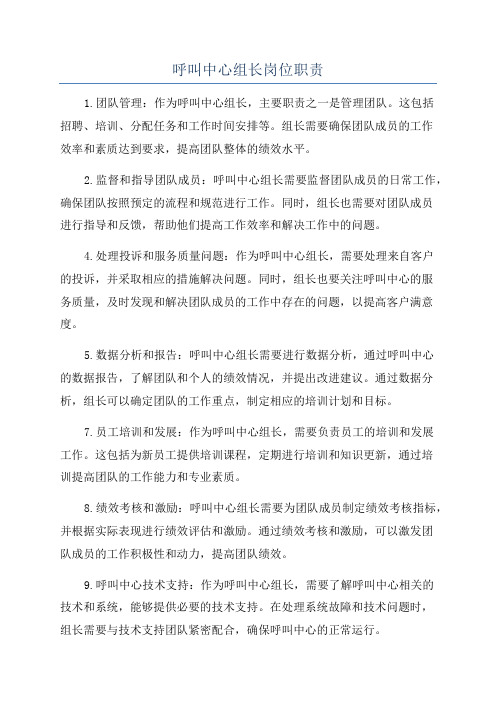 呼叫中心组长岗位职责

1.团队管理：作为呼叫中心组长，主要职责之一是管理团队。这包括招聘、培训、分配任务和工作时间安排等。组长需要确保团队成员的工作效率和素质达到要求，提高团队整体的绩效水平。

2.监督和指导团队成员：呼叫中心组长需要监督团队成员的日常工作，确保团队按照预定的流程和规范进行工作。同时，组长也需要对团队成员进行指导和反馈，帮助他们提高工作效率和解决工作中的问题。

4.处理投诉和服务质量问题：作为呼叫中心组长，需要处理来自客户的投诉，并采取相应的措施解决问题。同时，组长也要关注呼叫中心的服务质量，及时发现和解决团队成员的工作中存在的问题，以提高客户满意度。

5.数据分析和报告：呼叫中心组长需要进行数据分析，通过呼叫中心的数据报告，了解团队和个人的绩效情况，并提出改进建议。通过数据分析，组长可以确定团队的工作重点，制定相应的培训计划和目标。

7.员工培训和发展：作为呼叫中心组长，需要负责员工的培训和发展工作。这包括为新员工提供培训课程，定期进行培训和知识更新，通过培训提高团队的工作能力和专业素质。

8.绩效考核和激励：呼叫中心组长需要为团队成员制定绩效考核指标，并根据实际表现进行绩效评估和激励。通过绩效考核和激励，可以激发团队成员的工作积极性和动力，提高团队绩效。

9.呼叫中心技术支持：作为呼叫中心组长，需要了解呼叫中心相关的技术和系统，能够提供必要的技术支持。在处理系统故障和技术问题时，组长需要与技术支持团队紧密配合，确保呼叫中心的正常运行。